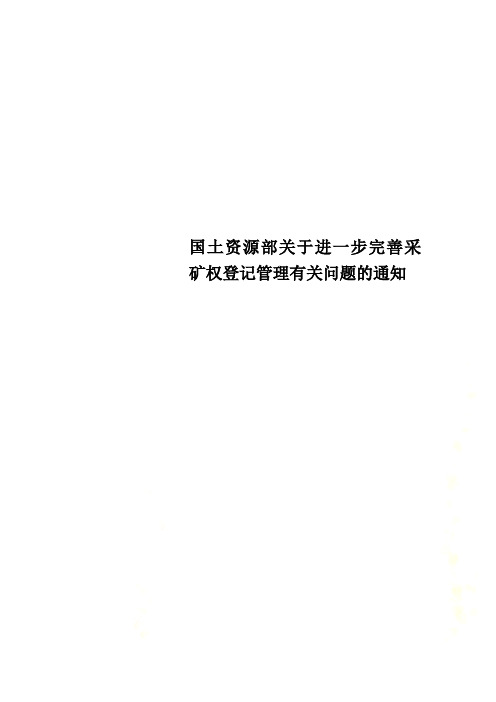 国土资源部关于进一步完善采矿权登记管理有关问题的通知